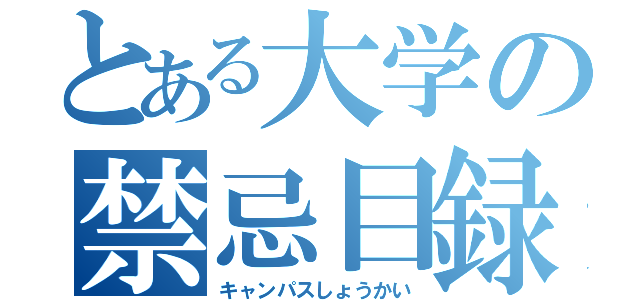 とある大学の
禁忌目録
キャンパスしょうかい